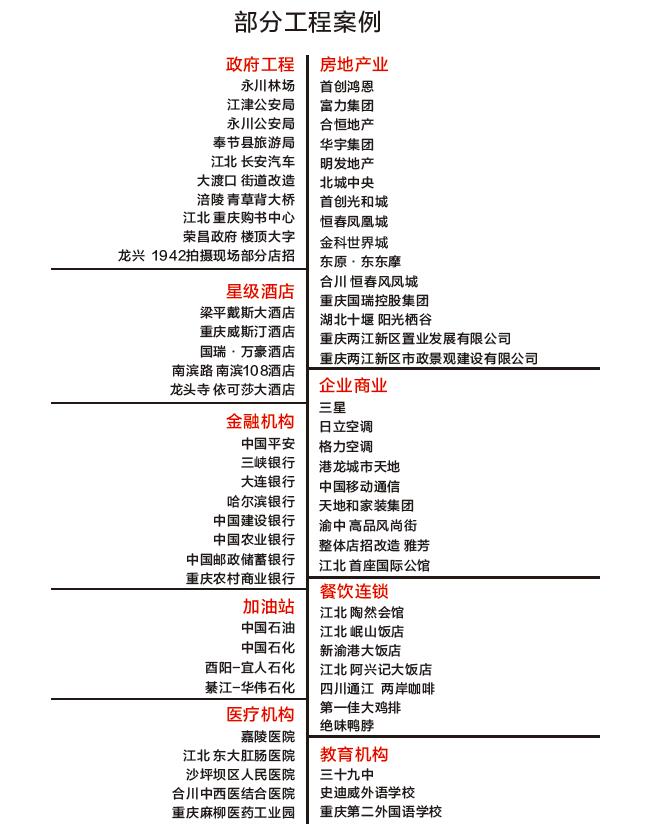 部分工程案例

政府工程
永川林场
江津公安局
永川公安局
奉节县旅游局
江北 长安汽车
大渡口 街道改造
涪陵 青草背大桥
江北 重庆购书中心
荣昌政府 楼顶大字
龙兴 1942拍摄现场部分店招

星级酒店
梁平戴斯大酒店
重庆威斯汀酒店
国瑞 · 万豪酒店
南滨路 南滨108酒店
龙头寺 依可莎大酒店

金融机构
中国平安
三峡银行
大连银行
哈尔滨银行
中国建设银行
中国农业银行
中国邮政储蓄银行
重庆农村商业银行

加油站
中国石油
中国石化
酉阳-宜人石化
綦江-华伟石化

医疗机构
嘉陵医院
江北 东大肛肠医院
沙坪坝区人民医院
合川中西医结合医院
重庆麻柳医药工业园

房地产业
首创鸿恩
富力集团
合恒地产
华宇集团
明发地产
北城中央
首创光和城
恒春凤凰城
金科世界城
东原 · 东东摩
合川 恒春风凤城
重庆国瑞控股集团
湖北十堰 阳光栖谷
重庆两江新区置业发展有限公司
重庆两江新区市政景观建设有限公司

企业商业
三星
日立空调
格力空调
港龙城市天地
中国移动通信
天地和家装集团
渝中 高品风尚街
整体店招改造 雅芳
江北 首座国际公馆

餐饮连锁
江北 陶然会馆
江北 岷山饭店
新渝港大饭店
江北 阿兴记大饭店
四川通江 两岸咖啡
第一佳大鸡排
绝味鸭脖

教育机构
三十九中
史迪威外语学校
重庆第二外国语学校